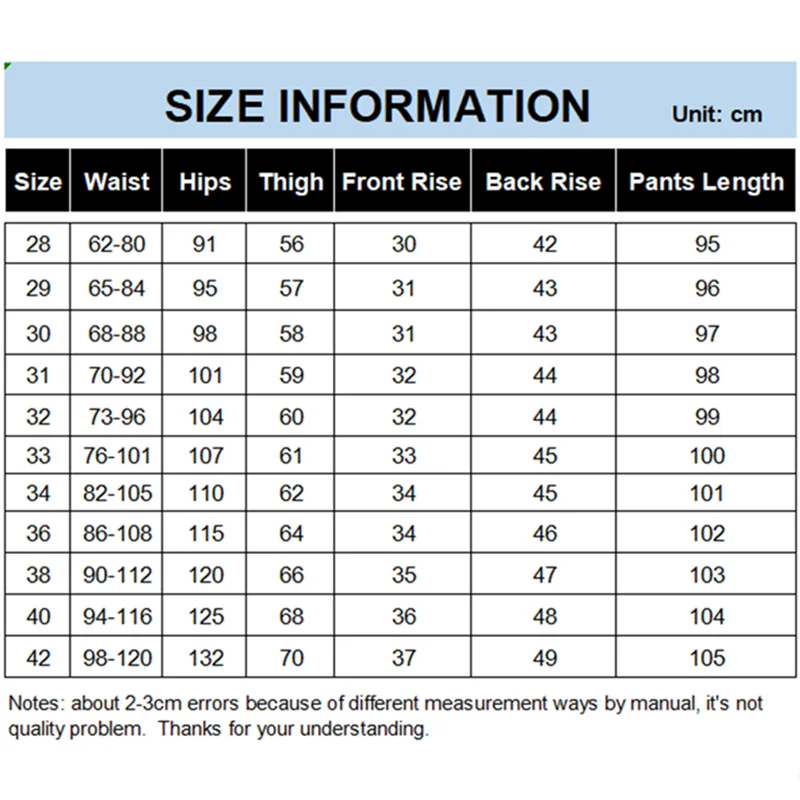 SIZE INFORMATION

Unit: cm

| Size | Waist | Hips | Thigh | Front Rise | Back Rise | Pants Length |
|---|---|---|---|---|---|---|
| 28 | 62-80 | 91 | 56 | 30 | 42 | 95 |
| 29 | 65-84 | 95 | 57 | 31 | 43 | 96 |
| 30 | 68-88 | 98 | 58 | 31 | 43 | 97 |
| 31 | 70-92 | 101 | 59 | 32 | 44 | 98 |
| 32 | 73-96 | 104 | 60 | 32 | 44 | 99 |
| 33 | 76-101 | 107 | 61 | 33 | 45 | 100 |
| 34 | 82-105 | 110 | 62 | 34 | 45 | 101 |
| 36 | 86-108 | 115 | 64 | 34 | 46 | 102 |
| 38 | 90-112 | 120 | 66 | 35 | 47 | 103 |
| 40 | 94-116 | 125 | 68 | 36 | 48 | 104 |
| 42 | 98-120 | 132 | 70 | 37 | 49 | 105 |

Notes: about 2-3cm errors because of different measurement ways by manual, it's not quality problem. Thanks for your understanding.